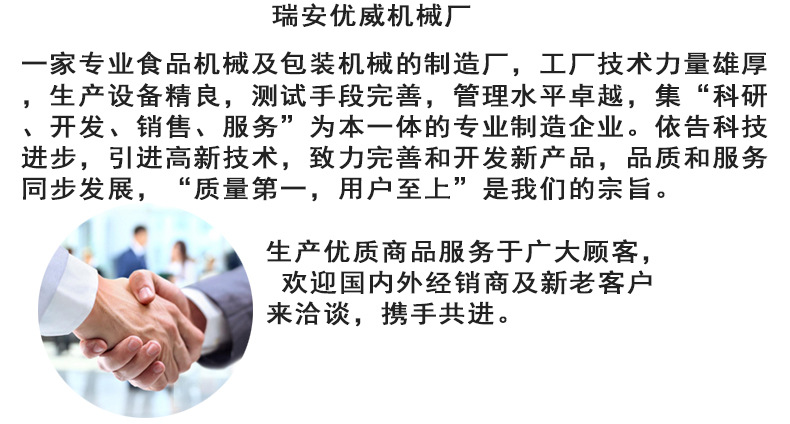 瑞安优威机械厂

一家专业食品机械及包装机械的制造厂，工厂技术力量雄厚，生产设备精良，测试手段完善，管理水平卓越，集“科研、开发、销售、服务”为本一体的专业制造企业。依告科技进步，引进高新技术，致力完善和开发新产品，品质和服务同步发展，“质量第一，用户至上”是我们的宗旨。

生产优质商品服务于广大顾客，欢迎国内外经销商及新老客户来洽谈，携手共进。